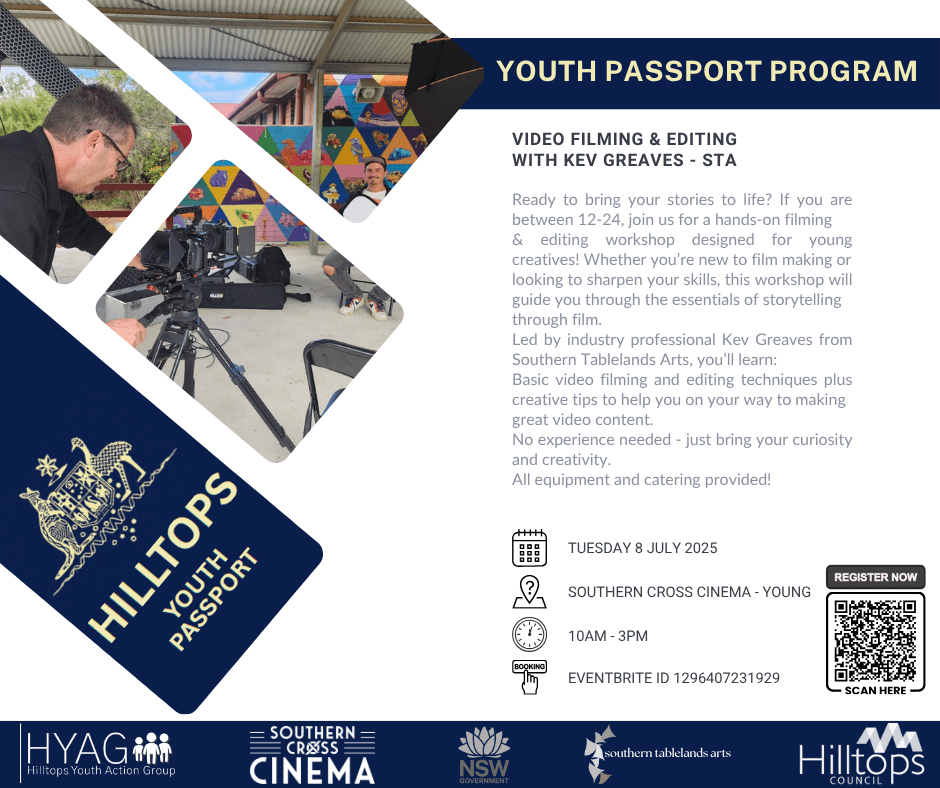 YOUTH PASSPORT PROGRAM

VIDEO FILMING & EDITING
WITH KEV GREAVES - STA

Ready to bring your stories to life? If you are between 12-24, join us for a hands-on filming & editing workshop designed for young creatives! Whether you're new to film making or looking to sharpen your skills, this workshop will guide you through the essentials of storytelling through film.

Led by industry professional Kev Greaves from Southern Tablelands Arts, you'll learn:

Basic video filming and editing techniques plus creative tips to help you on your way to making great video content.

No experience needed - just bring your curiosity and creativity.

All equipment and catering provided!

HILLTOPS
YOUTH
PASSPORT

TUESDAY 8 JULY 2025

SOUTHERN CROSS CINEMA - YOUNG

10AM - 3PM

BOOKING

EVENTBRITE ID 1296407231929

REGISTER NOW

SCAN HERE

HYAG
Hilltops Youth Action Group

SOUTHERN CROSS CINEMA

NSW
GOVERNMENT

southern tablelands arts

Hilltops
COUNCIL